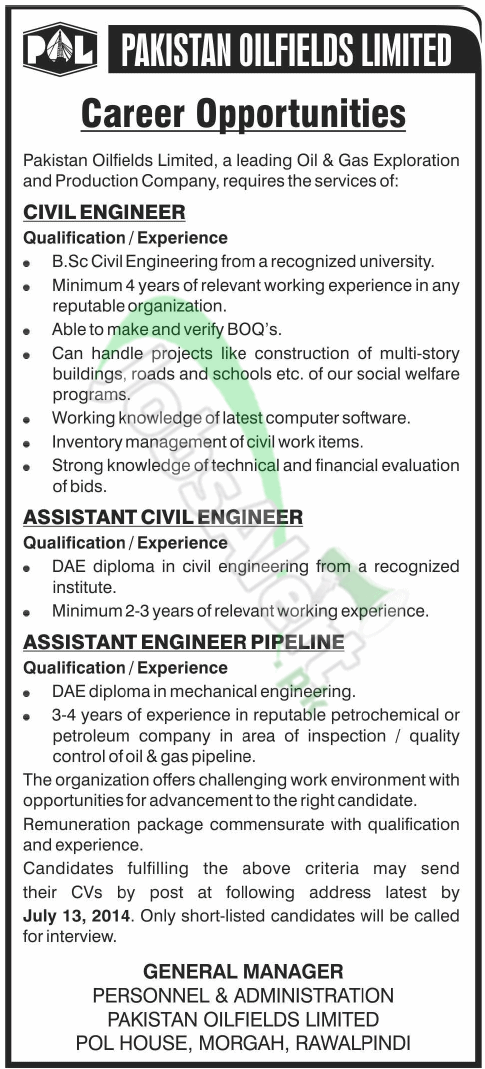 POL PAKISTAN OILFIELDS LIMITED

Career Opportunities

Pakistan Oilfields Limited, a leading Oil & Gas Exploration and Production Company, requires the services of:

CIVIL ENGINEER

Qualification / Experience

- B.Sc Civil Engineering from a recognized university.
- Minimum 4 years of relevant working experience in any reputable organization.
- Able to make and verify BOQ's.
- Can handle projects like construction of multi-story buildings, roads and schools etc. of our social welfare programs.
- Working knowledge of latest computer software.
- Inventory management of civil work items.
- Strong knowledge of technical and financial evaluation of bids.

ASSISTANT CIVIL ENGINEER

Qualification / Experience

- DAE diploma in civil engineering from a recognized institute.
- Minimum 2-3 years of relevant working experience.

ASSISTANT ENGINEER PIPELINE

Qualification / Experience

- DAE diploma in mechanical engineering.
- 3-4 years of experience in reputable petrochemical or petroleum company in area of inspection / quality control of oil & gas pipeline.

The organization offers challenging work environment with opportunities for advancement to the right candidate.

Remuneration package commensurate with qualification and experience.

Candidates fulfilling the above criteria may send their CVs by post at following address latest by July 13, 2014. Only short-listed candidates will be called for interview.

GENERAL MANAGER
PERSONNEL & ADMINISTRATION
PAKISTAN OILFIELDS LIMITED
POL HOUSE, MORGAH, RAWALPINDI